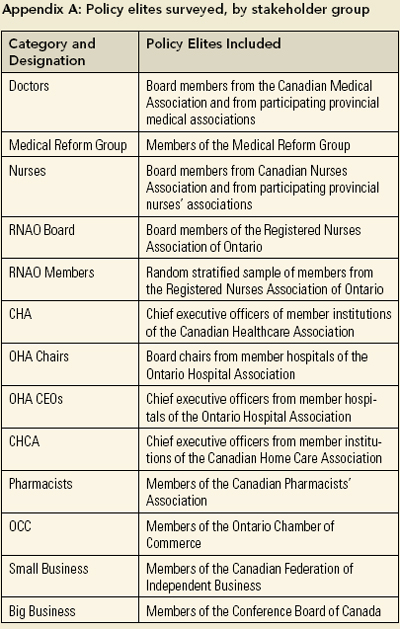 Appendix A: Policy elites surveyed, by stakeholder group

| Category and Designation | Policy Elites Included |
|---|---|
| Doctors | Board members from the Canadian Medical Association and from participating provincial medical associations |
| Medical Reform Group | Members of the Medical Reform Group |
| Nurses | Board members from Canadian Nurses Association and from participating provincial nurses' associations |
| RNAO Board | Board members of the Registered Nurses Association of Ontario |
| RNAO Members | Random stratified sample of members from the Registered Nurses Association of Ontario |
| CHA | Chief executive officers of member institutions of the Canadian Healthcare Association |
| OHA Chairs | Board chairs from member hospitals of the Ontario Hospital Association |
| OHA CEOs | Chief executive officers from member hospitals of the Ontario Hospital Association |
| CHCA | Chief executive officers from member institutions of the Canadian Home Care Association |
| Pharmacists | Members of the Canadian Pharmacists' Association |
| OCC | Members of the Ontario Chamber of Commerce |
| Small Business | Members of the Canadian Federation of Independent Business |
| Big Business | Members of the Conference Board of Canada |